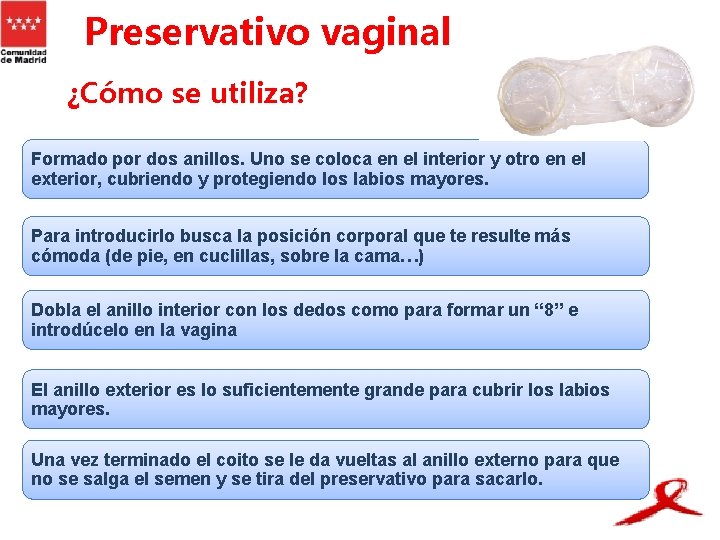 Comunidad de Madrid

Preservativo vaginal

¿Cómo se utiliza?

Formado por dos anillos. Uno se coloca en el interior y otro en el exterior, cubriendo y protegiendo los labios mayores.

Para introducirlo busca la posición corporal que te resulte más cómoda (de pie, en cuclillas, sobre la cama…)

Dobla el anillo interior con los dedos como para formar un “8” e introdúcelo en la vagina

El anillo exterior es lo suficientemente grande para cubrir los labios mayores.

Una vez terminado el coito se le da vueltas al anillo externo para que no se salga el semen y se tira del preservativo para sacarlo.